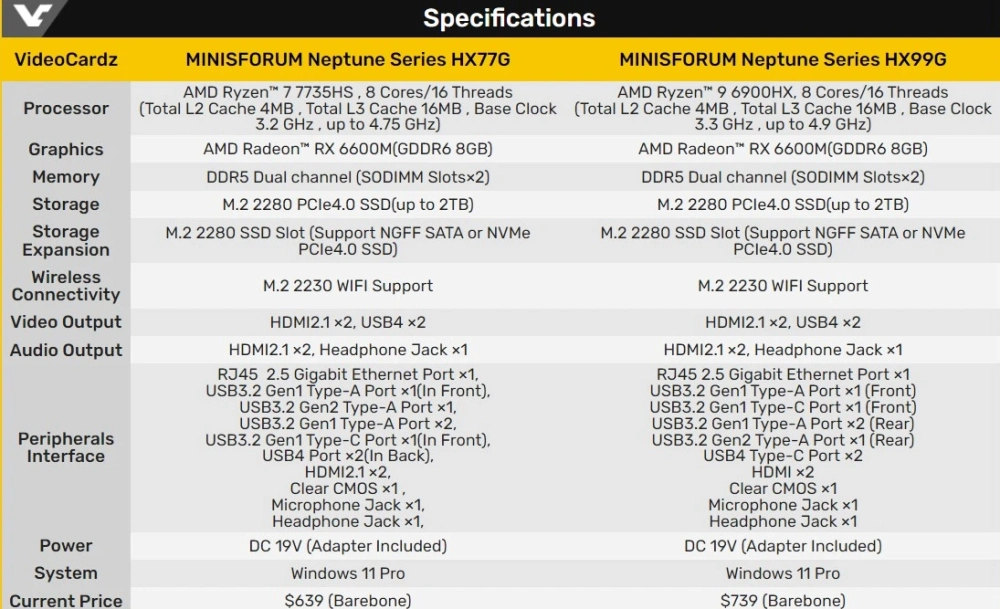 Specifications

| VideoCardz | MINISFORUM Neptune Series HX77G | MINISFORUM Neptune Series HX99G |
|---|---|---|
| Processor | AMD Ryzen™ 7 7735HS , 8 Cores/16 Threads (Total L2 Cache 4MB , Total L3 Cache 16MB , Base Clock 3.2 GHz , up to 4.75 GHz) | AMD Ryzen™ 9 6900HX, 8 Cores/16 Threads (Total L2 Cache 4MB , Total L3 Cache 16MB , Base Clock 3.3 GHz , up to 4.9 GHz) |
| Graphics | AMD Radeon™ RX 6600M(GDDR6 8GB) | AMD Radeon™ RX 6600M(GDDR6 8GB) |
| Memory | DDR5 Dual channel (SODIMM Slots×2) | DDR5 Dual channel (SODIMM Slots×2) |
| Storage | M.2 2280 PCIe4.0 SSD(up to 2TB) | M.2 2280 PCIe4.0 SSD(up to 2TB) |
| Storage Expansion | M.2 2280 SSD Slot (Support NGFF SATA or NVMe PCIe4.0 SSD) | M.2 2280 SSD Slot (Support NGFF SATA or NVMe PCIe4.0 SSD) |
| Wireless Connectivity | M.2 2230 WIFI Support | M.2 2230 WIFI Support |
| Video Output | HDMI2.1 ×2, USB4 ×2 | HDMI2.1 ×2, USB4 ×2 |
| Audio Output | HDMI2.1 ×2, Headphone Jack ×1 | HDMI2.1 ×2, Headphone Jack ×1 |
| Peripherals Interface | RJ45 2.5 Gigabit Ethernet Port ×1, USB3.2 Gen1 Type-A Port ×1(In Front), USB3.2 Gen2 Type-A Port ×1, USB3.2 Gen1 Type-A Port ×2, USB3.2 Gen1 Type-C Port ×1(In Front), USB4 Port ×2(In Back), HDMI2.1 ×2, Clear CMOS ×1 , Microphone Jack ×1, Headphone Jack ×1, | RJ45 2.5 Gigabit Ethernet Port ×1 USB3.2 Gen1 Type-A Port ×1 (Front) USB3.2 Gen1 Type-C Port ×1 (Front) USB3.2 Gen1 Type-A Port ×2 (Rear) USB3.2 Gen2 Type-A Port ×1 (Rear) USB4 Type-C Port ×2 HDMI ×2 Clear CMOS ×1 Microphone Jack ×1 Headphone Jack ×1 |
| Power | DC 19V (Adapter Included) | DC 19V (Adapter Included) |
| System | Windows 11 Pro | Windows 11 Pro |
| Current Price | $639 (Barebone) | $739 (Barebone) |